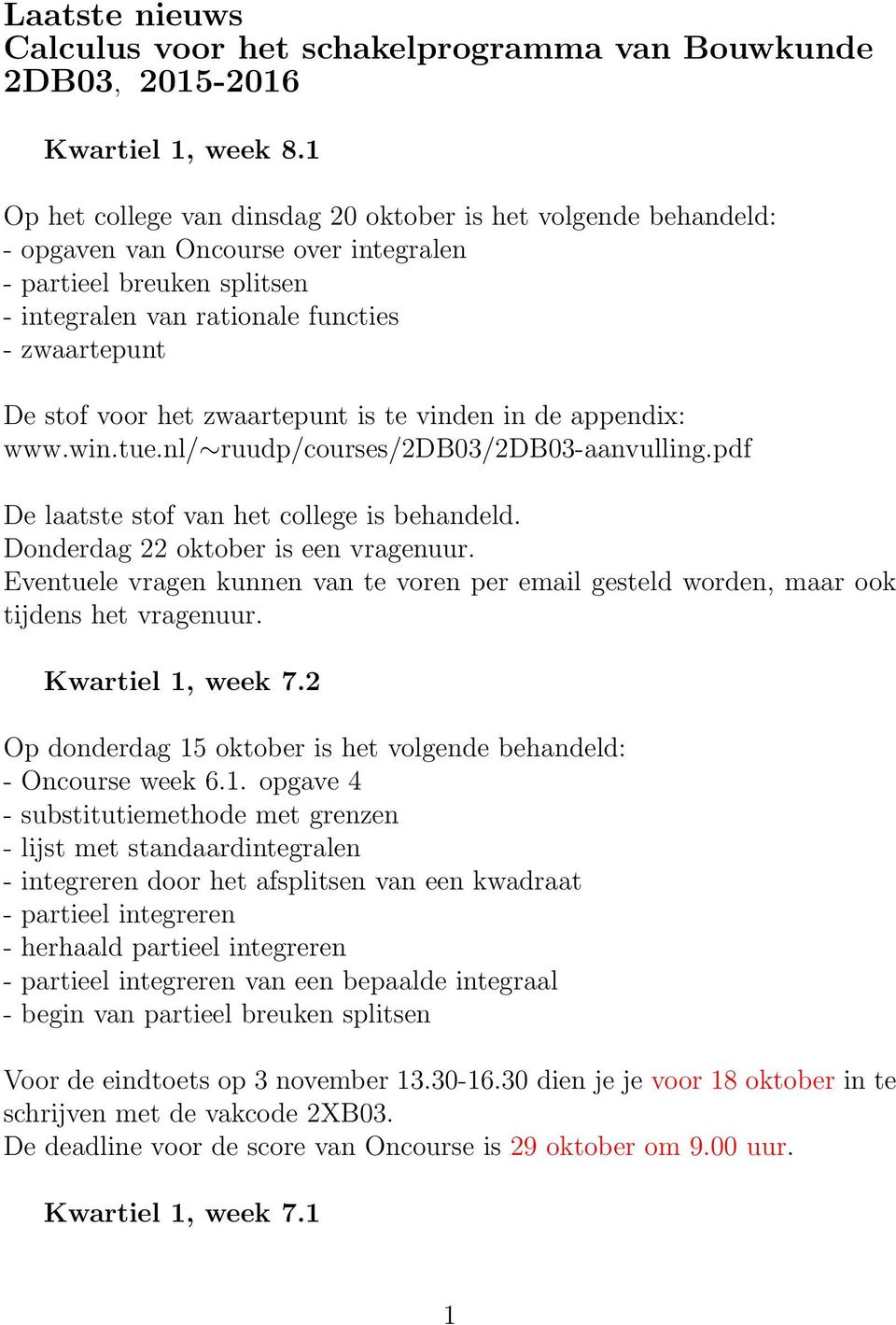 Laatste nieuws
Calculus voor het schakelprogramma van Bouwkunde 2DB03, 2015-2016

Kwartiel 1, week 8.1

Op het college van dinsdag 20 oktober is het volgende behandeld:
- opgaven van Oncourse over integralen
- partieel breuken splitsen
- integralen van rationale functies
- zwaartepunt

De stof voor het zwaartepunt is te vinden in de appendix:
www.win.tue.nl/∼ruudp/courses/2DB03/2DB03-aanvulling.pdf

De laatste stof van het college is behandeld.
Donderdag 22 oktober is een vragenuur.
Eventuele vragen kunnen van te voren per email gesteld worden, maar ook tijdens het vragenuur.

Kwartiel 1, week 7.2

Op donderdag 15 oktober is het volgende behandeld:
- Oncourse week 6.1. opgave 4
- substitutiemethode met grenzen
- lijst met standaardintegralen
- integreren door het afsplitsen van een kwadraat
- partieel integreren
- herhaald partieel integreren
- partieel integreren van een bepaalde integraal
- begin van partieel breuken splitsen

Voor de eindtoets op 3 november 13.30-16.30 dien je je voor 18 oktober in te schrijven met de vakcode 2XB03.
De deadline voor de score van Oncourse is 29 oktober om 9.00 uur.

Kwartiel 1, week 7.1

1